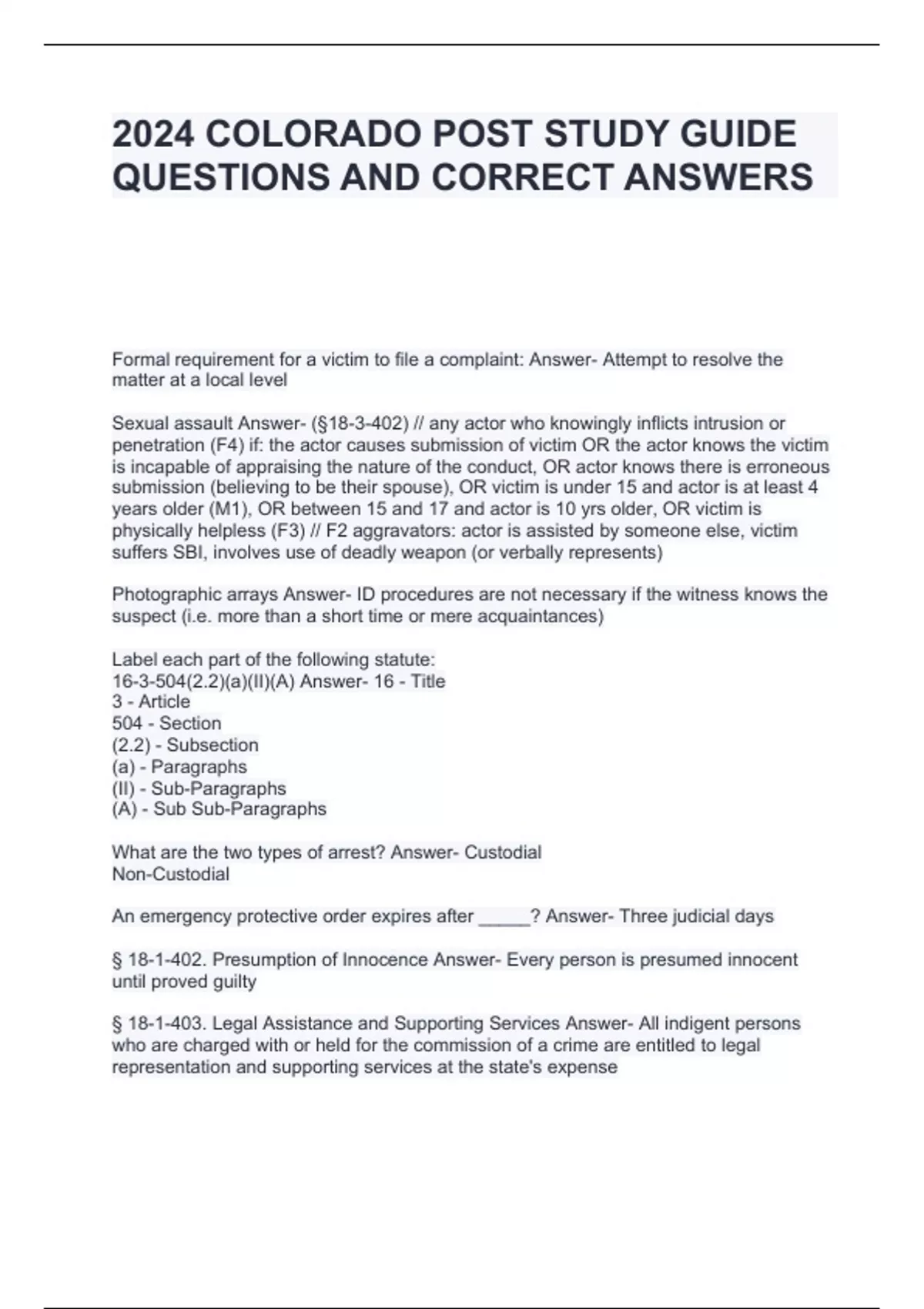 2024 COLORADO POST STUDY GUIDE QUESTIONS AND CORRECT ANSWERS

Formal requirement for a victim to file a complaint: Answer- Attempt to resolve the matter at a local level

Sexual assault Answer- (§18-3-402) // any actor who knowingly inflicts intrusion or penetration (F4) if: the actor causes submission of victim OR the actor knows the victim is incapable of appraising the nature of the conduct, OR actor knows there is erroneous submission (believing to be their spouse), OR victim is under 15 and actor is at least 4 years older (M1), OR between 15 and 17 and actor is 10 yrs older, OR victim is physically helpless (F3) // F2 aggravators: actor is assisted by someone else, victim suffers SBI, involves use of deadly weapon (or verbally represents)

Photographic arrays Answer- ID procedures are not necessary if the witness knows the suspect (i.e. more than a short time or mere acquaintances)

Label each part of the following statute:
16-3-504(2.2)(a)(II)(A) Answer- 16 - Title
3 - Article
504 - Section
(2.2) - Subsection
(a) - Paragraphs
(II) - Sub-Paragraphs
(A) - Sub Sub-Paragraphs

What are the two types of arrest? Answer- Custodial
Non-Custodial

An emergency protective order expires after _____? Answer- Three judicial days

§ 18-1-402. Presumption of Innocence Answer- Every person is presumed innocent until proved guilty

§ 18-1-403. Legal Assistance and Supporting Services Answer- All indigent persons who are charged with or held for the commission of a crime are entitled to legal representation and supporting services at the state's expense